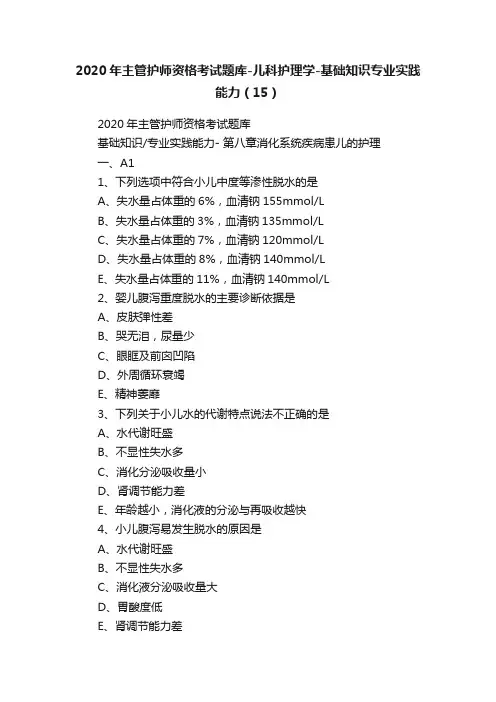 2020年主管护师资格考试题库-儿科护理学-基础知识专业实践能力（15）

2020年主管护师资格考试题库
基础知识/专业实践能力- 第八章消化系统疾病患儿的护理
一、A1
1、下列选项中符合小儿中度等渗性脱水的是
A、失水量占体重的6%，血清钠155mmol/L
B、失水量占体重的3%，血清钠135mmol/L
C、失水量占体重的7%，血清钠120mmol/L
D、失水量占体重的8%，血清钠140mmol/L
E、失水量占体重的11%，血清钠140mmol/L
2、婴儿腹泻重度脱水的主要诊断依据是
A、皮肤弹性差
B、哭无泪，尿量少
C、眼眶及前囟凹陷
D、外周循环衰竭
E、精神萎靡
3、下列关于小儿水的代谢特点说法不正确的是
A、水代谢旺盛
B、不显性失水多
C、消化分泌吸收量小
D、肾调节能力差
E、年龄越小，消化液的分泌与再吸收越快
4、小儿腹泻易发生脱水的原因是
A、水代谢旺盛
B、不显性失水多
C、消化液分泌吸收量大
D、胃酸度低
E、肾调节能力差